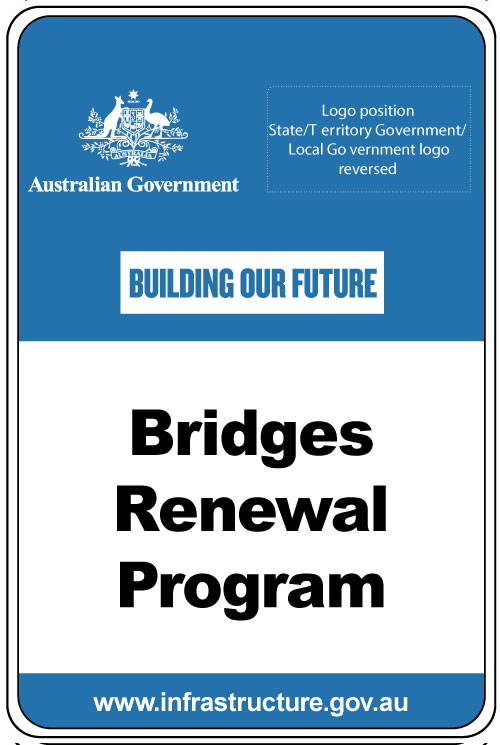 AUSTRALIA

Australian Government

Logo position State/T erritory Government/ Local Go vernment logo reversed

BUILDING OUR FUTURE

Bridges Renewal Program

www.infrastructure.gov.au